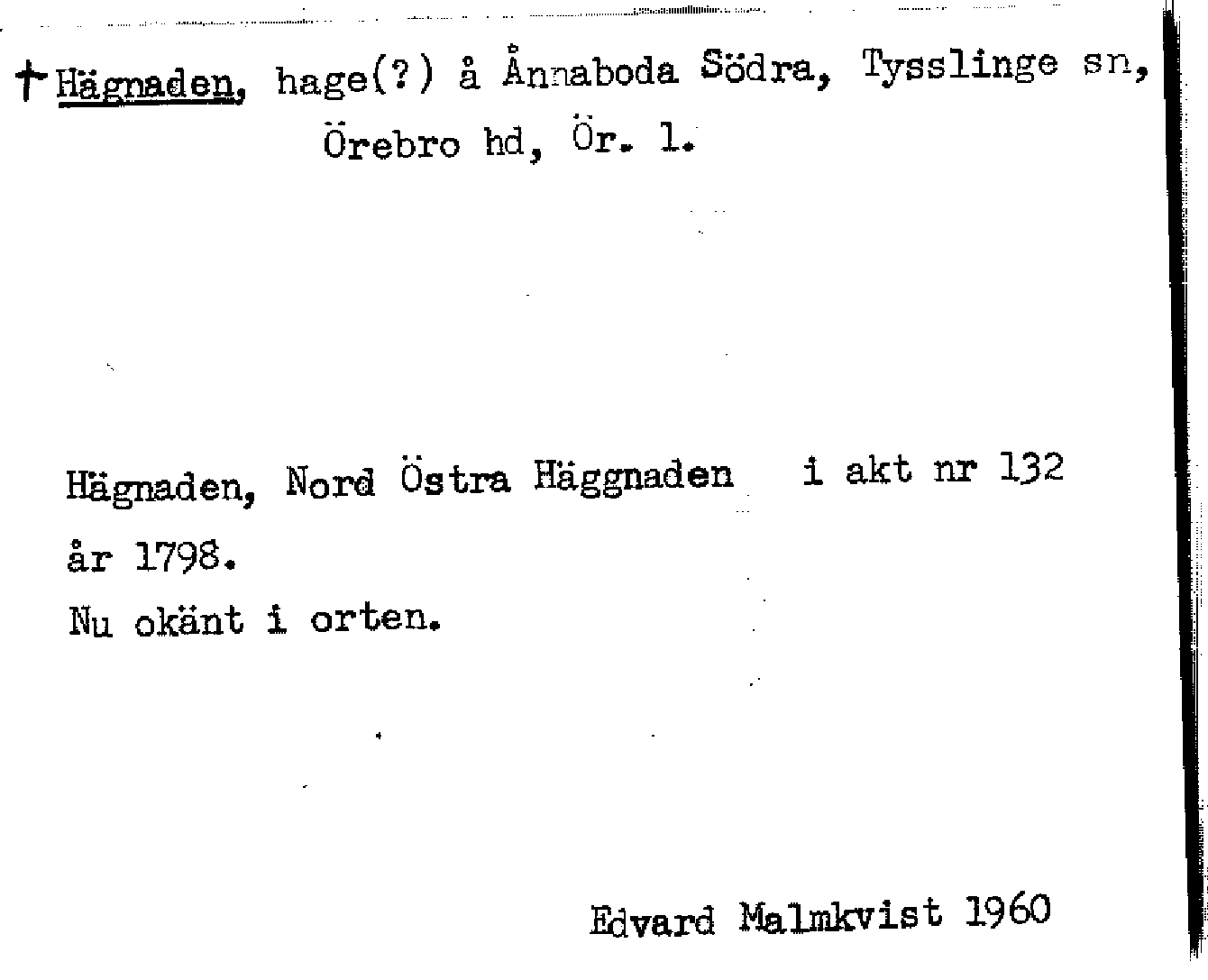 † Hägnaden, hage(?) å Ånnaboda Södra, Tysslinge sn, Örebro hd, Ör. l.

Hägnaden, Nord Östra Häggnaden i akt nr 132 år 1798.
Nu okänt i orten.

Edvard Malmkvist 1960